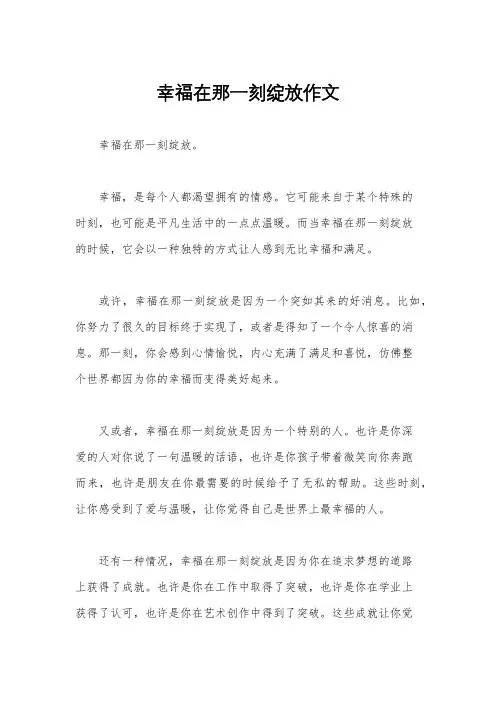 幸福在那一刻绽放作文

幸福在那一刻绽放。

幸福，是每个人都渴望拥有的情感。它可能来自于某个特殊的时刻，也可能是平凡生活中的一点点温暖。而当幸福在那一刻绽放的时候，它会以一种独特的方式让人感到无比幸福和满足。

或许，幸福在那一刻绽放是因为一个突如其来的好消息。比如，你努力了很久的目标终于实现了，或者是得知了一个令人惊喜的消息。那一刻，你会感到心情愉悦，内心充满了满足和喜悦，仿佛整个世界都因为你的幸福而变得美好起来。

又或者，幸福在那一刻绽放是因为一个特别的人。也许是你深爱的人对你说了一句温暖的话语，也许是你孩子带着微笑向你奔跑而来，也许是朋友在你最需要的时候给予了无私的帮助。这些时刻，让你感受到了爱与温暖，让你觉得自己是世界上最幸福的人。

还有一种情况，幸福在那一刻绽放是因为你在追求梦想的道路上获得了成就。也许是你在工作中取得了突破，也许是你在学业上获得了认可，也许是你在艺术创作中得到了突破。这些成就让你觉